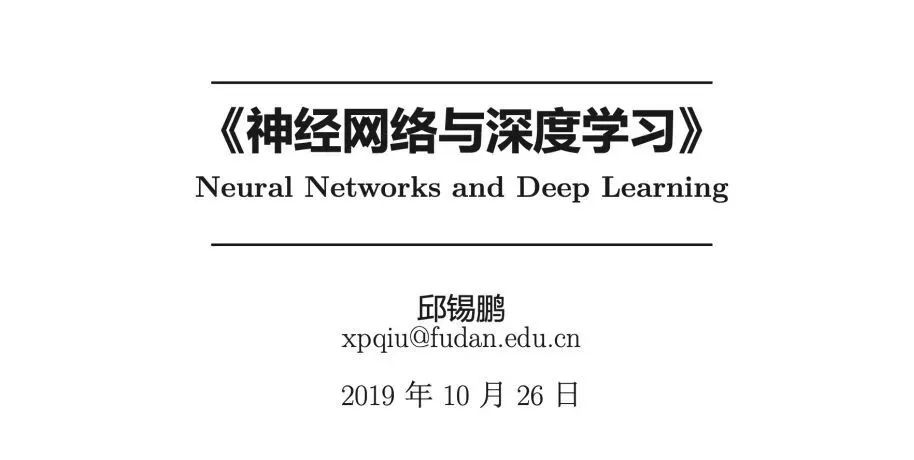 《神经网络与深度学习》

Neural Networks and Deep Learning

邱锡鹏

xpqiu@fudan.edu.cn

2019 年 10 月 26 日